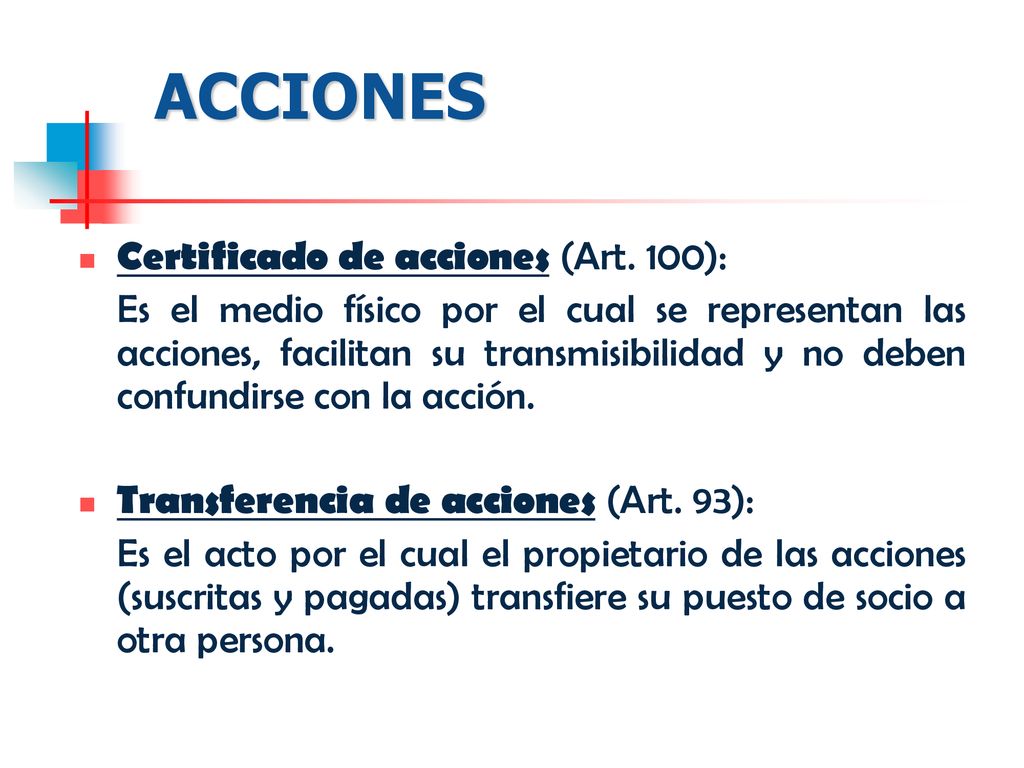 ACCIONES

Certificado de acciones (Art. 100):

Es el medio físico por el cual se representan las acciones, facilitan su transmisibilidad y no deben confundirse con la acción.

Transferencia de acciones (Art. 93):

Es el acto por el cual el propietario de las acciones (suscritas y pagadas) transfiere su puesto de socio a otra persona.